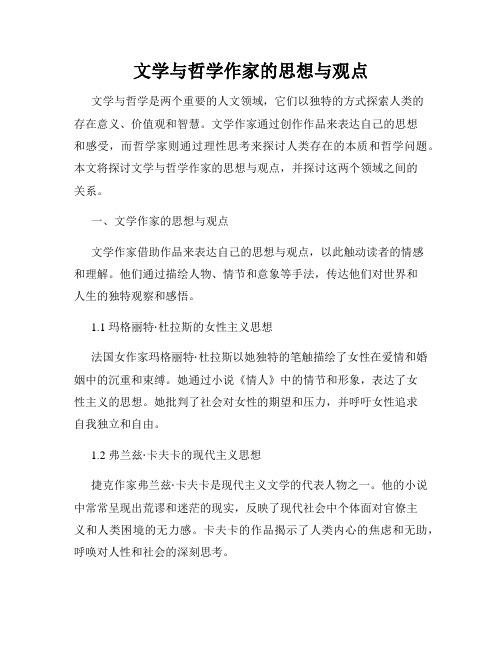 文学与哲学作家的思想与观点

文学与哲学是两个重要的人文领域，它们以独特的方式探索人类的存在意义、价值观和智慧。文学作家通过创作作品来表达自己的思想和感受，而哲学家则通过理性思考来探讨人类存在的本质和哲学问题。本文将探讨文学与哲学作家的思想与观点，并探讨这两个领域之间的关系。

一、文学作家的思想与观点

文学作家借助作品来表达自己的思想与观点，以此触动读者的情感和理解。他们通过描绘人物、情节和意象等手法，传达他们对世界和人生的独特观察和感悟。

1.1 玛格丽特·杜拉斯的女性主义思想

法国女作家玛格丽特·杜拉斯以她独特的笔触描绘了女性在爱情和婚姻中的沉重和束缚。她通过小说《情人》中的情节和形象，表达了女性主义的思想。她批判了社会对女性的期望和压力，并呼吁女性追求自我独立和自由。

1.2 弗兰兹·卡夫卡的现代主义思想

捷克作家弗兰兹·卡夫卡是现代主义文学的代表人物之一。他的小说中常常呈现出荒谬和迷茫的现实，反映了现代社会中个体面对官僚主义和人类困境的无力感。卡夫卡的作品揭示了人类内心的焦虑和无助，呼唤对人性和社会的深刻思考。